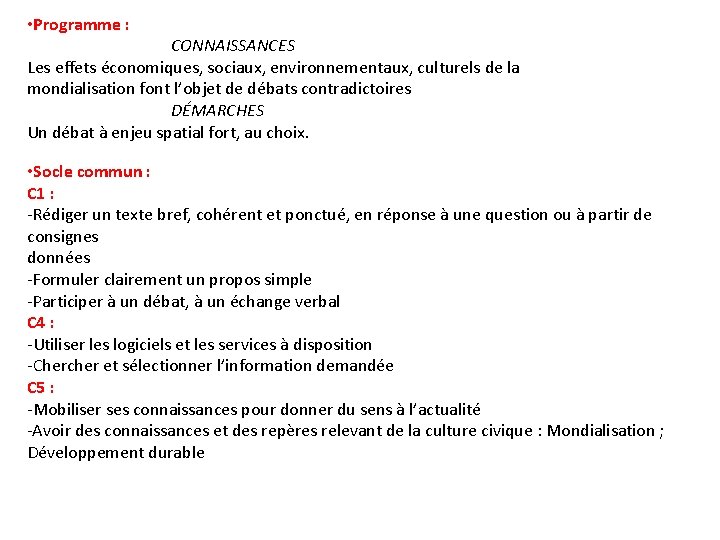 •Programme :

CONNAISSANCES

Les effets économiques, sociaux, environnementaux, culturels de la mondialisation font l'objet de débats contradictoires

DÉMARCHES

Un débat à enjeu spatial fort, au choix.

•Socle commun :

C1 :

-Rédiger un texte bref, cohérent et ponctué, en réponse à une question ou à partir de consignes
données

-Formuler clairement un propos simple

-Participer à un débat, à un échange verbal

C4 :

-Utiliser les logiciels et les services à disposition

-Chercher et sélectionner l'information demandée

C5 :

-Mobiliser ses connaissances pour donner du sens à l'actualité

-Avoir des connaissances et des repères relevant de la culture civique : Mondialisation ; Développement durable